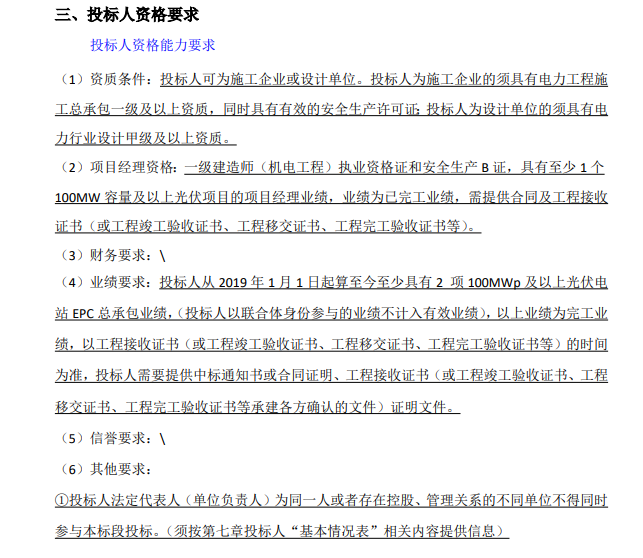 三、投标人资格要求

投标人资格能力要求

（1）资质条件：投标人可为施工企业或设计单位。投标人为施工企业的须具有电力工程施工总承包一级及以上资质，同时具有有效的安全生产许可证；投标人为设计单位的须具有电力行业设计甲级及以上资质。

（2）项目经理资格：一级建造师（机电工程）执业资格证和安全生产 B 证，具有至少 1 个 100MW 容量及以上光伏项目的项目经理业绩，业绩为已完工业绩，需提供合同及工程接收证书（或工程竣工验收证书、工程移交证书、工程完工验收证书等）。

（3）财务要求：\

（4）业绩要求：投标人从 2019 年 1 月 1 日起算至今至少具有 2 项 100MWp 及以上光伏电站 EPC 总承包业绩，（投标人以联合体身份参与的业绩不计入有效业绩），以上业绩为完工业绩，以工程接收证书（或工程竣工验收证书、工程移交证书、工程完工验收证书等）的时间为准，投标人需要提供中标通知书或合同证明、工程接收证书（或工程竣工验收证书、工程移交证书、工程完工验收证书等承建各方确认的文件）证明文件。

（5）信誉要求：\

（6）其他要求：

①投标人法定代表人（单位负责人）为同一人或者存在控股、管理关系的不同单位不得同时参与本标段投标。（须按第七章投标人“基本情况表”相关内容提供信息）